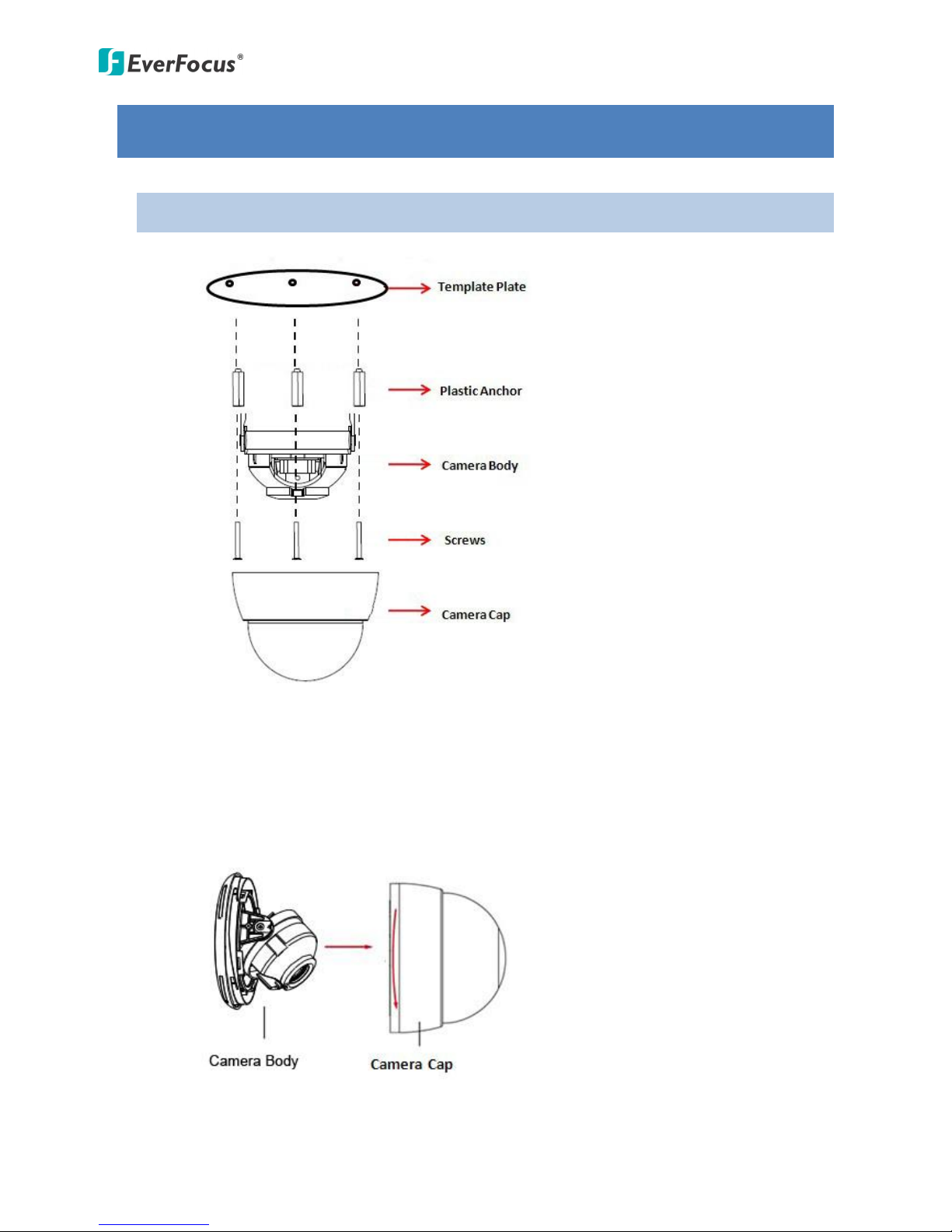 EverFocus®

Template Plate

Plastic Anchor

Camera Body

Screws

Camera Cap

Camera Body

Camera Cap